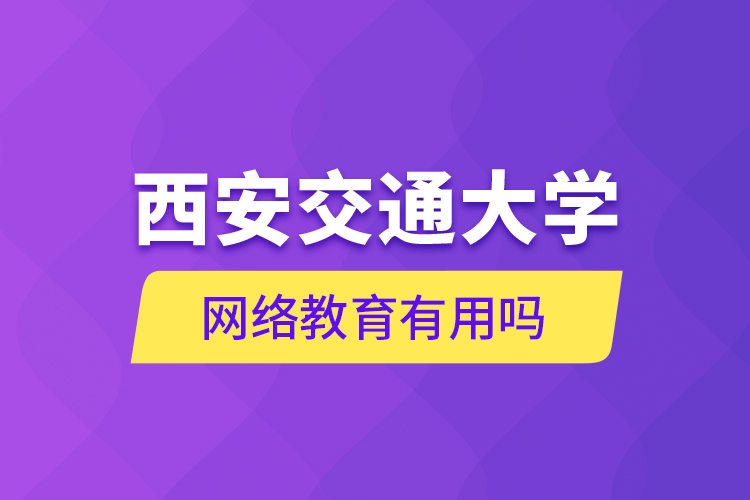 西安交通大学

网络教育有用吗